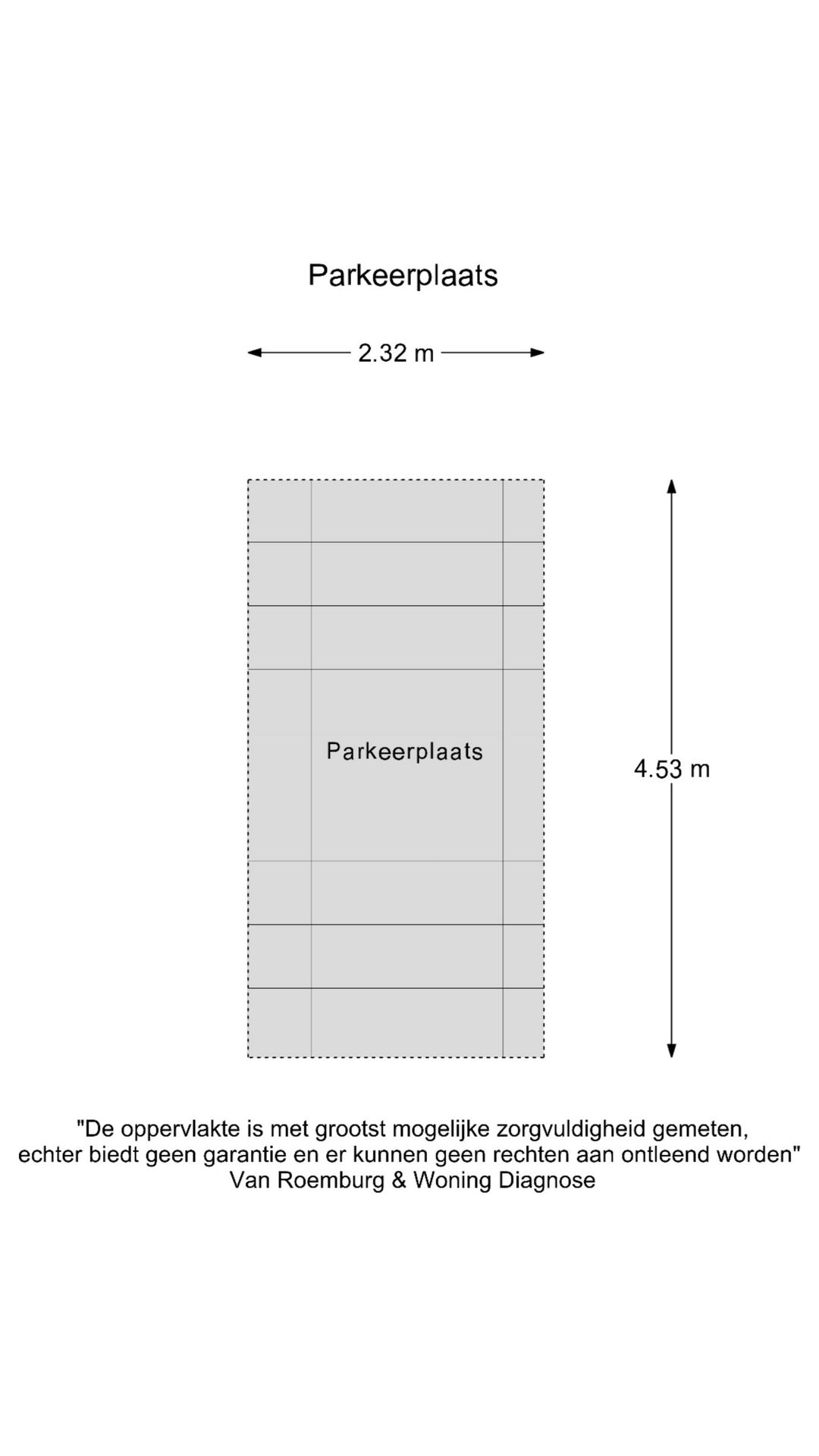 Parkeerplaats

2.32 m

Parkeerplaats

4.53 m

"De oppervlakte is met grootst mogelijke zorgvuldigheid gemeten, echter biedt geen garantie en er kunnen geen rechten aan ontleend worden"
Van Roemburg & Woning Diagnose